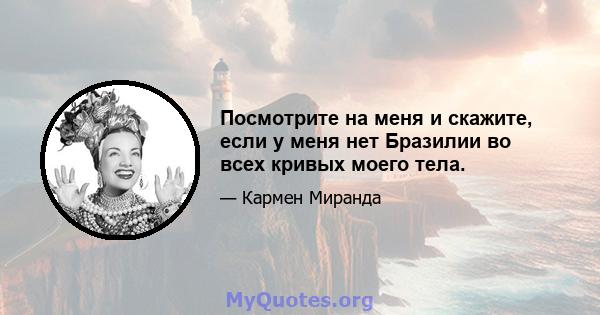 Посмотрите на меня и скажите, если у меня нет Бразилии во всех кривых моего тела.

— Кармен Миранда

MyQuotes.org